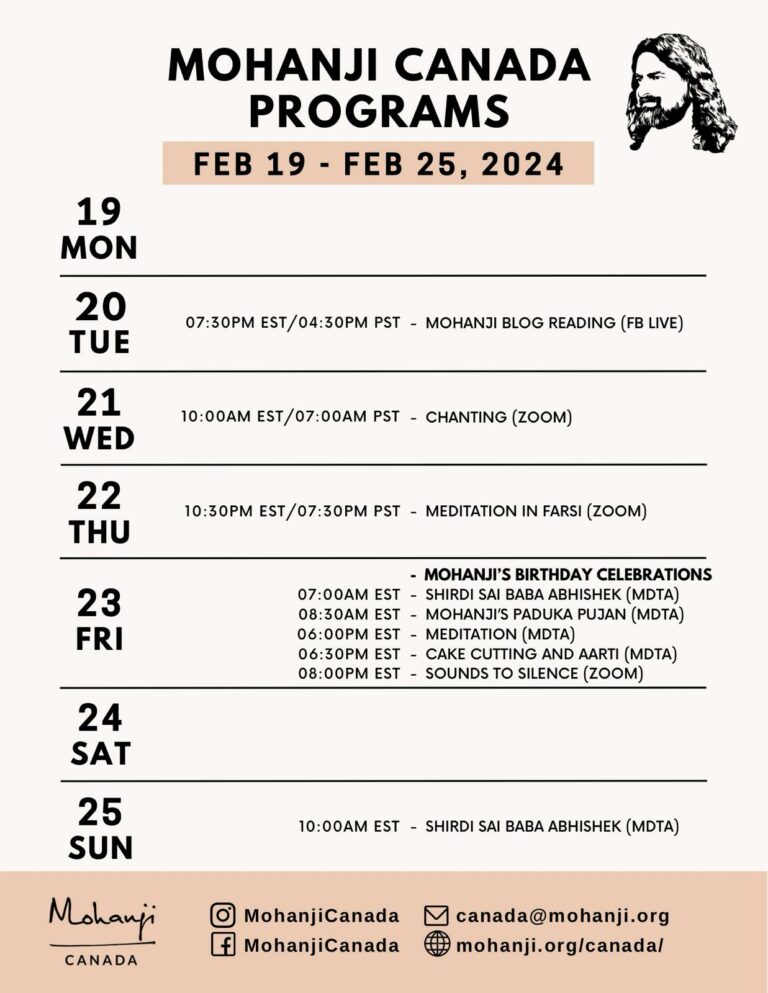 MOHANJI CANADA PROGRAMS

FEB 19 - FEB 25, 2024

19 MON

20 TUE
07:30PM EST/04:30PM PST - MOHANJI BLOG READING (FB LIVE)

21 WED
10:00AM EST/07:00AM PST - CHANTING (ZOOM)

22 THU
10:30PM EST/07:30PM PST - MEDITATION IN FARSI (ZOOM)

23 FRI
- MOHANJI'S BIRTHDAY CELEBRATIONS
07:00AM EST - SHIRDI SAI BABA ABHISHEK (MDTA)
08:30AM EST - MOHANJI'S PADUKA PUJAN (MDTA)
06:00PM EST - MEDITATION (MDTA)
06:30PM EST - CAKE CUTTING AND AARTI (MDTA)
08:00PM EST - SOUNDS TO SILENCE (ZOOM)

24 SAT

25 SUN
10:00AM EST - SHIRDI SAI BABA ABHISHEK (MDTA)

Mohanji
CANADA

MohanjiCanada
MohanjiCanada
canada@mohanji.org
mohanji.org/canada/